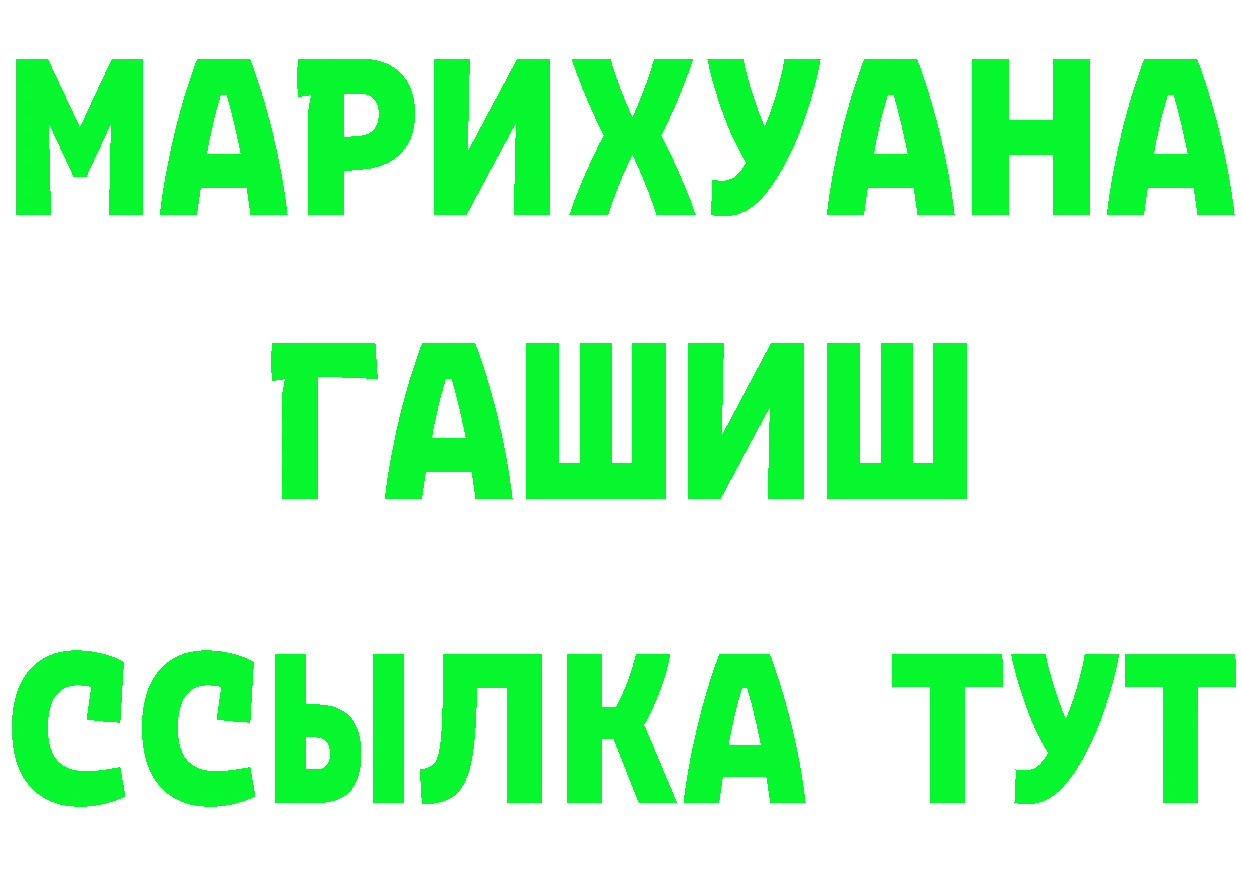 МАРИХУАНА
ГАШИШ
ССЫЛКА ТУТ